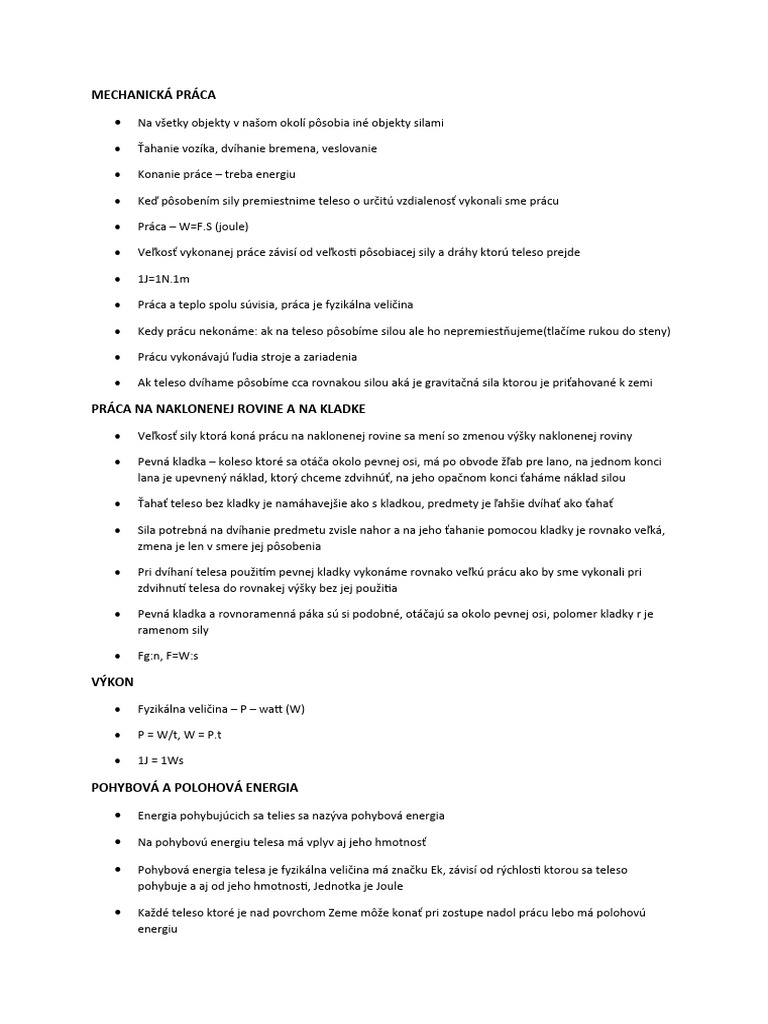 MECHANICKÁ PRÁCA

- Na všetky objekty v našom okolí pôsobia iné objekty silami
- Ťahanie vozíka, dvíhanie bremena, veslovanie
- Konanie práce – treba energiu
- Keď pôsobením sily premiestnime teleso o určitú vzdialenosť vykonali sme prácu
- Práca – W=F.S (joule)
- Veľkosť vykonanej práce závisí od veľkosti pôsobiacej sily a dráhy ktorú teleso prejde
- 1J=1N.1m
- Práca a teplo spolu súvisia, práca je fyzikálna veličina
- Kedy prácu nekonáme: ak na teleso pôsobíme silou ale ho nepremiestňujeme(tlačíme rukou do steny)
- Prácu vykonávajú ľudia stroje a zariadenia
- Ak teleso dvíhame pôsobíme cca rovnakou silou aká je gravitačná sila ktorou je priťahované k zemi

PRÁCA NA NAKLONENEJ ROVINE A NA KLADKE

- Veľkosť sily ktorá koná prácu na naklonenej rovine sa mení so zmenou výšky naklonenej roviny
- Pevná kladka – koleso ktoré sa otáča okolo pevnej osi, má po obvode žľab pre lano, na jednom konci lana je upevnený náklad, ktorý chceme zdvihnúť, na jeho opačnom konci ťaháme náklad silou
- Ťahať teleso bez kladky je namáhavejšie ako s kladkou, predmety je ľahšie dvíhať ako ťahať
- Sila potrebná na dvíhanie predmetu zvisle nahor a na jeho ťahanie pomocou kladky je rovnako veľká, zmena je len v smere jej pôsobenia
- Pri dvíhaní telesa použitím pevnej kladky vykonáme rovnako veľkú prácu ako by sme vykonali pri zdvihnutí telesa do rovnakej výšky bez jej použitia
- Pevná kladka a rovnoramenná páka sú si podobné, otáčajú sa okolo pevnej osi, polomer kladky r je ramenom sily
- Fg:n, F=W:s

VÝKON

- Fyzikálna veličina – P – watt (W)
- P = W/t, W = P.t
- 1J = 1Ws

POHYBOVÁ A POLOHOVÁ ENERGIA

- Energia pohybujúcich sa telies sa nazýva pohybová energia
- Na pohybovú energiu telesa má vplyv aj jeho hmotnosť
- Pohybová energia telesa je fyzikálna veličina má značku Ek, závisí od rýchlosti ktorou sa teleso pohybuje a aj od jeho hmotnosti, Jednotka je Joule
- Každé teleso ktoré je nad povrchom Zeme môže konať pri zostupe nadol prácu lebo má polohovú energiu